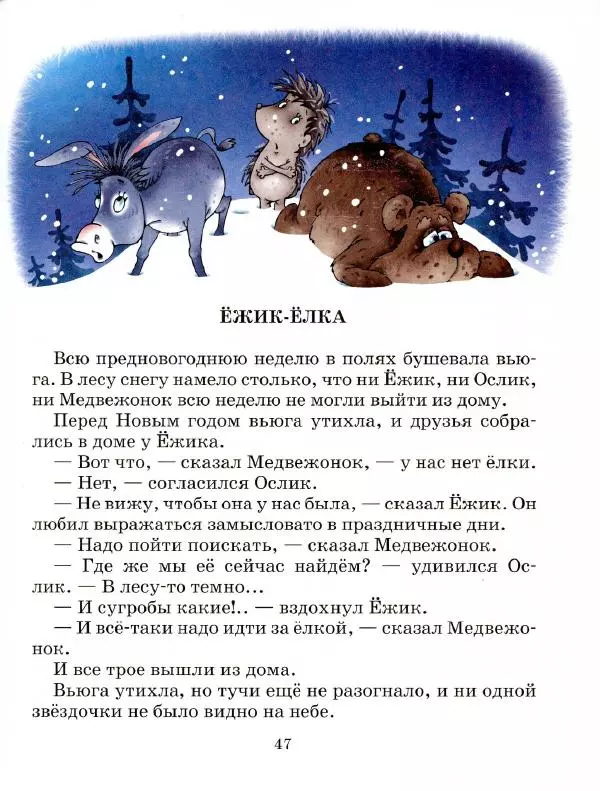 ЁЖИК-ЁЛКА

Всю предновогоднюю неделю в полях бушевала вьюга. В лесу снегу намело столько, что ни Ёжик, ни Ослик, ни Медвежонок всю неделю не могли выйти из дому.

Перед Новым годом вьюга утихла, и друзья собрались в доме у Ёжика.

— Вот что, — сказал Медвежонок, — у нас нет ёлки.

— Нет, — согласился Ослик.

— Не вижу, чтобы она у нас была, — сказал Ёжик. Он любил выражаться замысловато в праздничные дни.

— Надо пойти поискать, — сказал Медвежонок.

— Где же мы её сейчас найдём? — удивился Ослик. — В лесу-то темно...

— И сугробы какие!.. — вздохнул Ёжик.

— И всё-таки надо идти за ёлкой, — сказал Медвежонок.

И все трое вышли из дома.

Вьюга утихла, но тучи ещё не разогнало, и ни одной звёздочки не было видно на небе.

47